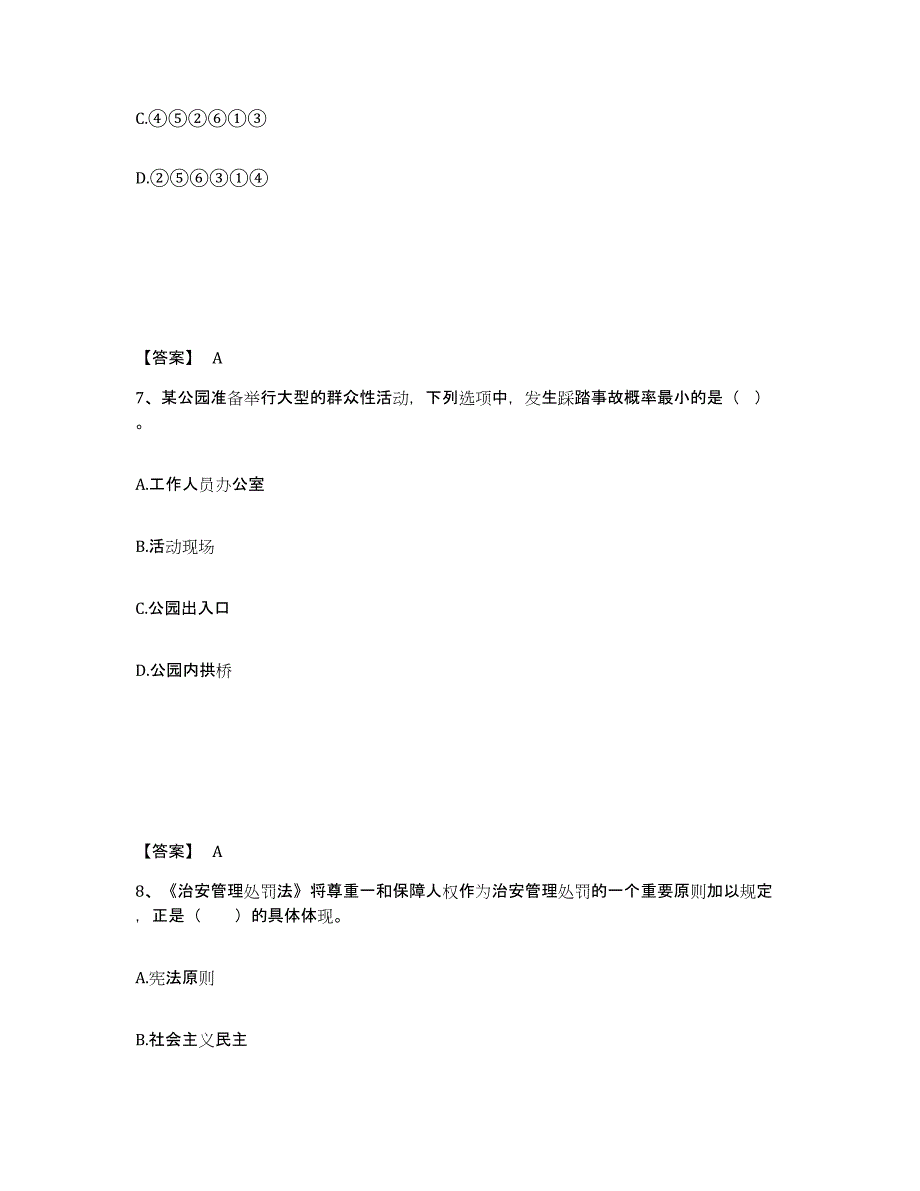 C.④⑤②⑥①③

D.②⑤⑥③①④

【答案】 A

7、某公园准备举行大型的群众性活动，下列选项中，发生踩踏事故概率最小的是（ ）。

A.工作人员办公室

B.活动现场

C.公园出入口

D.公园内拱桥

【答案】 A

8、《治安管理处罚法》将尊重一和保障人权作为治安管理处罚的一个重要原则加以规定，正是（　）的具体体现。

A.宪法原则

B.社会主义民主